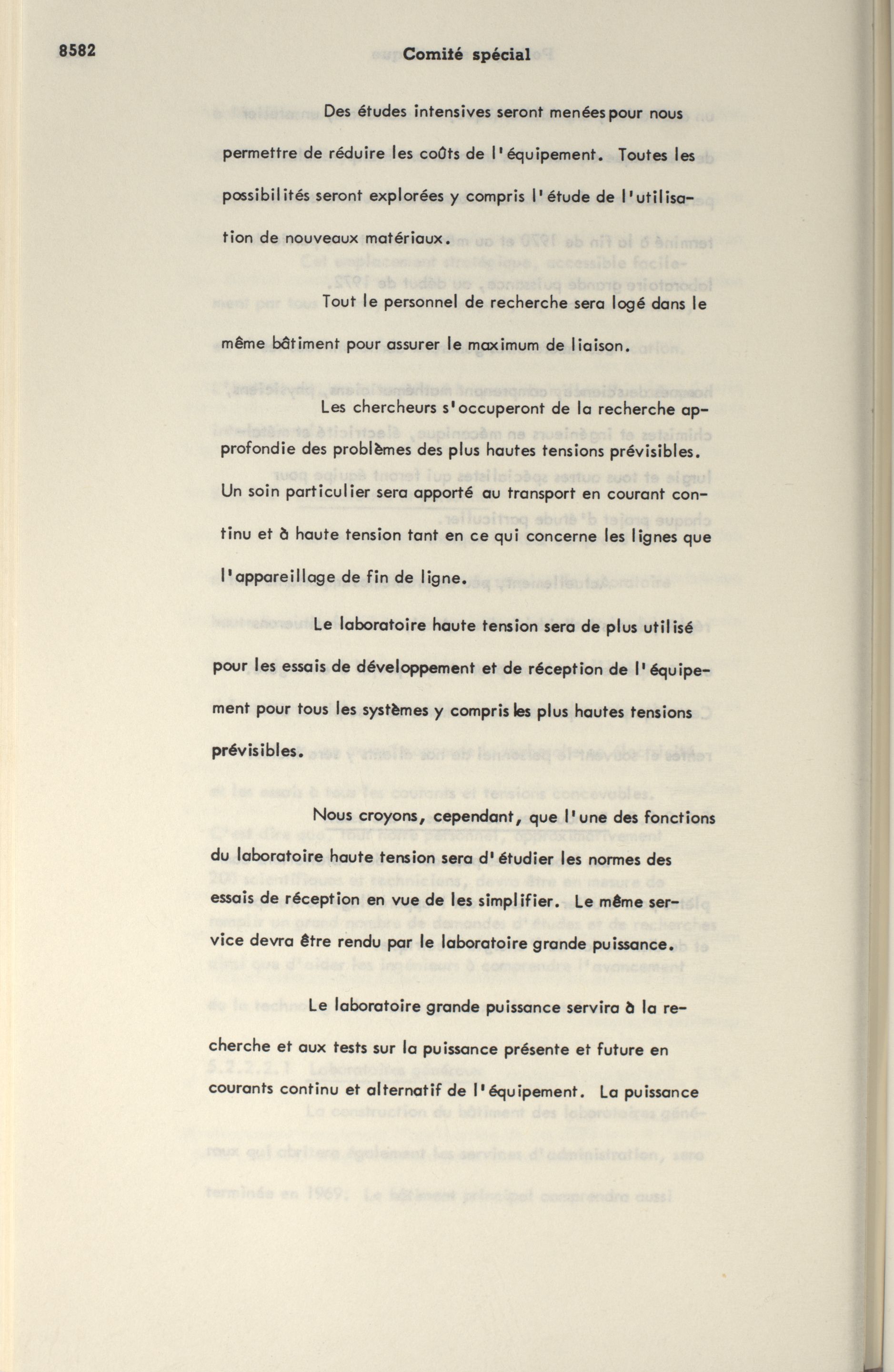 8582 Comité spécial

Des études intensives seront menées pour nous permettre de réduire les coûts de l'équipement. Toutes les possibilités seront explorées y compris l'étude de l'utilisation de nouveaux matériaux.

Tout le personnel de recherche sera logé dans le même bâtiment pour assurer le maximum de liaison.

Les chercheurs s'occuperont de la recherche approfondie des problèmes des plus hautes tensions prévisibles. Un soin particulier sera apporté au transport en courant continu et à haute tension tant en ce qui concerne les lignes que l'appareillage de fin de ligne.

Le laboratoire haute tension sera de plus utilisé pour les essais de développement et de réception de l'équipement pour tous les systèmes y compris les plus hautes tensions prévisibles.

Nous croyons, cependant, que l'une des fonctions du laboratoire haute tension sera d'étudier les normes des essais de réception en vue de les simplifier. Le même service devra être rendu par le laboratoire grande puissance.

Le laboratoire grande puissance servira à la recherche et aux tests sur la puissance présente et future en courants continu et alternatif de l'équipement. La puissance